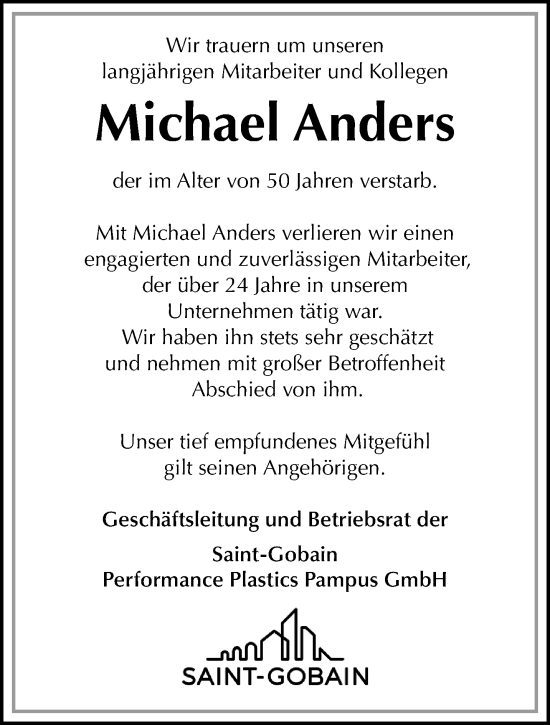 Wir trauern um unseren langjährigen Mitarbeiter und Kollegen

Michael Anders

der im Alter von 50 Jahren verstarb.

Mit Michael Anders verlieren wir einen engagierten und zuverlässigen Mitarbeiter, der über 24 Jahre in unserem Unternehmen tätig war. Wir haben ihn stets sehr geschätzt und nehmen mit großer Betroffenheit Abschied von ihm.

Unser tief empfundenes Mitgefühl gilt seinen Angehörigen.

Geschäftsleitung und Betriebsrat der

Saint-Gobain
Performance Plastics Pampus GmbH

SAINT-GOBAIN